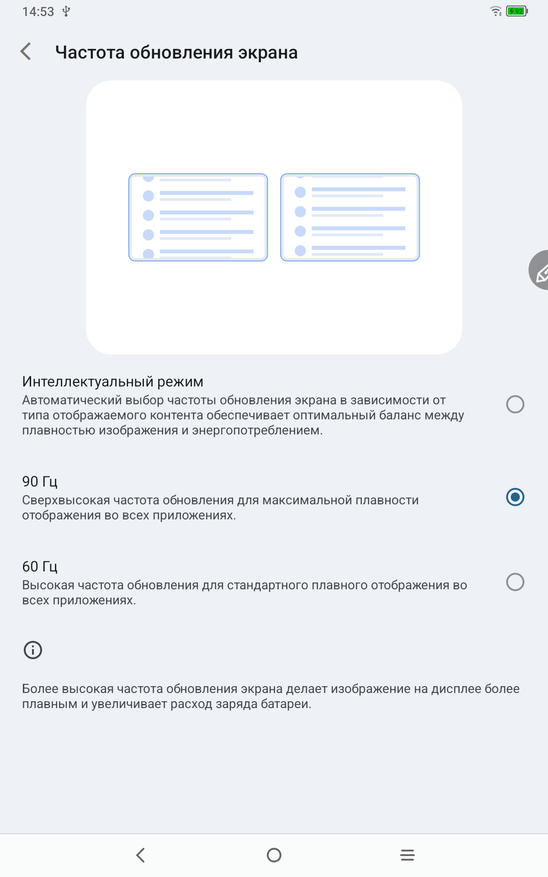 14:53

Частота обновления экрана

Интеллектуальный режим
Автоматический выбор частоты обновления экрана в зависимости от типа отображаемого контента обеспечивает оптимальный баланс между плавностью изображения и энергопотреблением.

90 Гц
Сверхвысокая частота обновления для максимальной плавности отображения во всех приложениях.

60 Гц
Высокая частота обновления для стандартного плавного отображения во всех приложениях.

Более высокая частота обновления экрана делает изображение на дисплее более плавным и увеличивает расход заряда батареи.